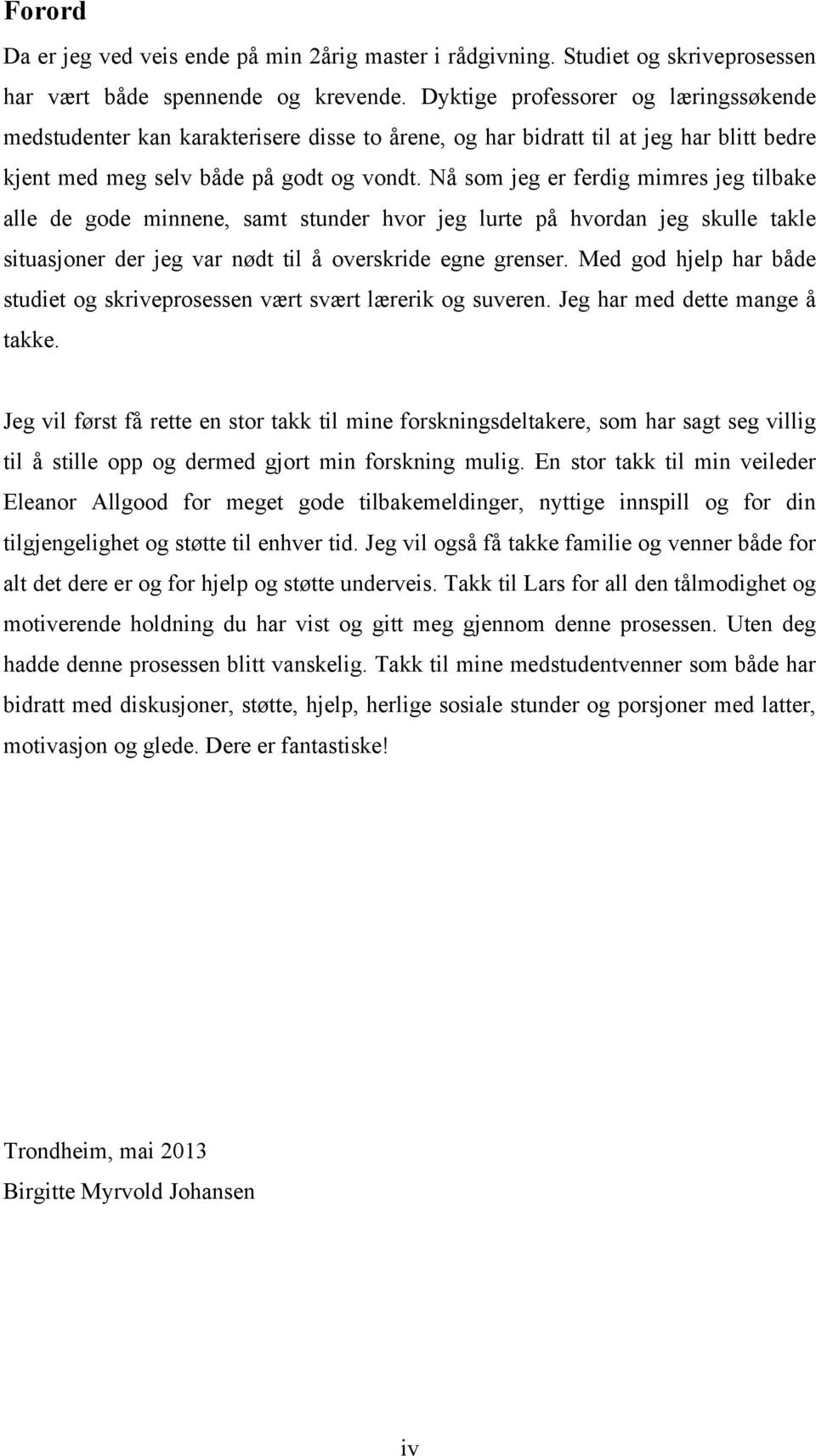 Forord

Da er jeg ved veis ende på min 2årig master i rådgivning. Studiet og skriveprosessen har vært både spennende og krevende. Dyktige professorer og læringssøkende medstudenter kan karakterisere disse to årene, og har bidratt til at jeg har blitt bedre kjent med meg selv både på godt og vondt. Nå som jeg er ferdig mimres jeg tilbake alle de gode minnene, samt stunder hvor jeg lurte på hvordan jeg skulle takle situasjoner der jeg var nødt til å overskride egne grenser. Med god hjelp har både studiet og skriveprosessen vært svært lærerik og suveren. Jeg har med dette mange å takke.

Jeg vil først få rette en stor takk til mine forskningsdeltakere, som har sagt seg villig til å stille opp og dermed gjort min forskning mulig. En stor takk til min veileder Eleanor Allgood for meget gode tilbakemeldinger, nyttige innspill og for din tilgjengelighet og støtte til enhver tid. Jeg vil også få takke familie og venner både for alt det dere er og for hjelp og støtte underveis. Takk til Lars for all den tålmodighet og motiverende holdning du har vist og gitt meg gjennom denne prosessen. Uten deg hadde denne prosessen blitt vanskelig. Takk til mine medstudentvenner som både har bidratt med diskusjoner, støtte, hjelp, herlige sosiale stunder og porsjoner med latter, motivasjon og glede. Dere er fantastiske!

Trondheim, mai 2013
Birgitte Myrvold Johansen

iv